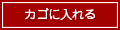 カゴに入れる